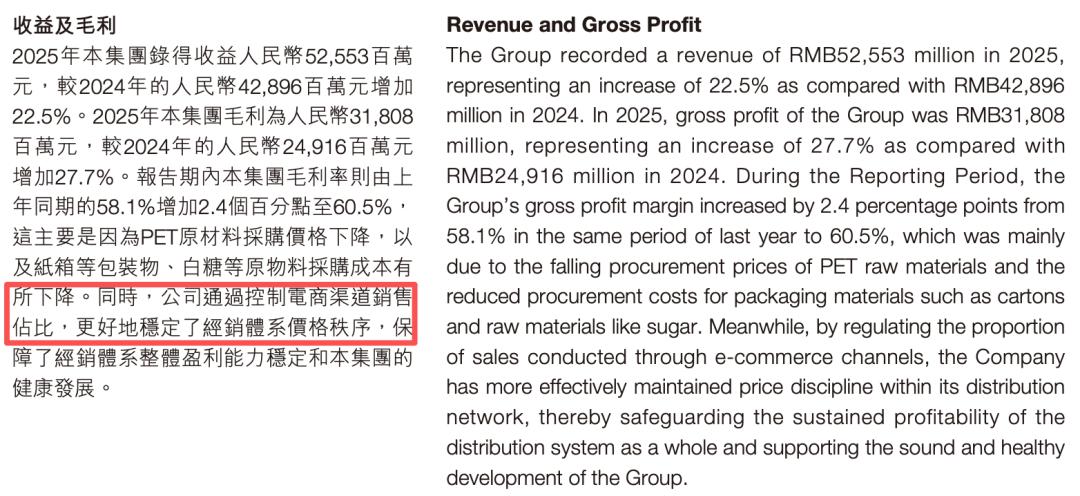 收益及毛利

2025年本集團錄得收益人民幣52,553百萬元，較2024年的人民幣42,896百萬元增加22.5%。2025年本集團毛利為人民幣31,808百萬元，較2024年的人民幣24,916百萬元增加27.7%。報告期內本集團毛利率則由上年同期的58.1%增加2.4個百分點至60.5%，這主要是因為PET原材料採購價格下降，以及紙箱等包裝物、白糖等原物料採購成本有所下降。同時，公司通過控制電商渠道銷售佔比，更好地穩定了經銷體系價格秩序，保障了經銷體系整體盈利能力穩定和本集團的健康發展。

Revenue and Gross Profit

The Group recorded a revenue of RMB52,553 million in 2025, representing an increase of 22.5% as compared with RMB42,896 million in 2024. In 2025, gross profit of the Group was RMB31,808 million, representing an increase of 27.7% as compared with RMB24,916 million in 2024. During the Reporting Period, the Group's gross profit margin increased by 2.4 percentage points from 58.1% in the same period of last year to 60.5%, which was mainly due to the falling procurement prices of PET raw materials and the reduced procurement costs for packaging materials such as cartons and raw materials like sugar. Meanwhile, by regulating the proportion of sales conducted through e-commerce channels, the Company has more effectively maintained price discipline within its distribution network, thereby safeguarding the sustained profitability of the distribution system as a whole and supporting the sound and healthy development of the Group.